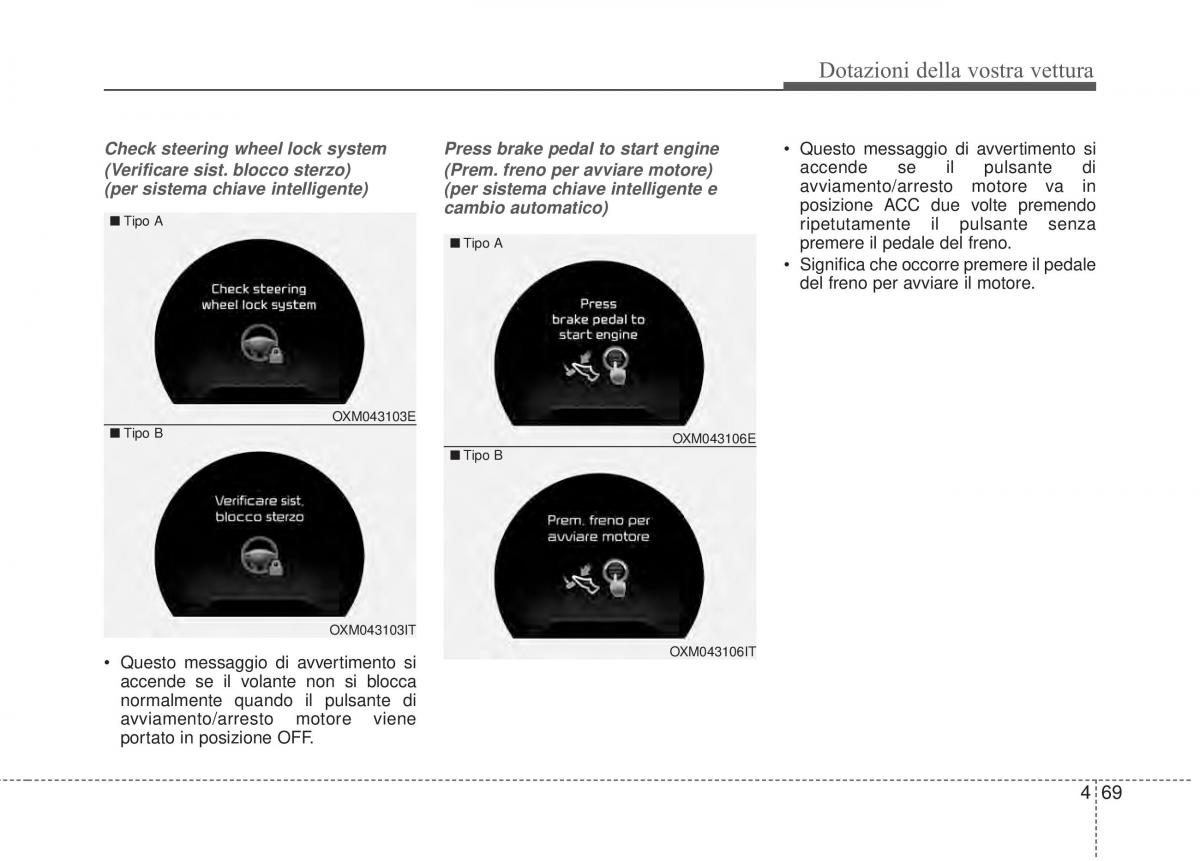 Dotazioni della vostra vettura

Check steering wheel lock system (Verificare sist. blocco sterzo) (per sistema chiave intelligente)

■ Tipo A

Check steering wheel lock system

OXM043103E

■ Tipo B

Verificare sist. blocco sterzo

OXM043103IT

• Questo messaggio di avvertimento si accende se il volante non si blocca normalmente quando il pulsante di avviamento/arresto motore viene portato in posizione OFF.

Press brake pedal to start engine (Prem. freno per avviare motore) (per sistema chiave intelligente e cambio automatico)

■ Tipo A

Press brake pedal to start engine

OXM043106E

■ Tipo B

Prem. freno per avviare motore

OXM043106IT

• Questo messaggio di avvertimento si accende se il pulsante di avviamento/arresto motore va in posizione ACC due volte premendo ripetutamente il pulsante senza premere il pedale del freno.

• Significa che occorre premere il pedale del freno per avviare il motore.

4 69